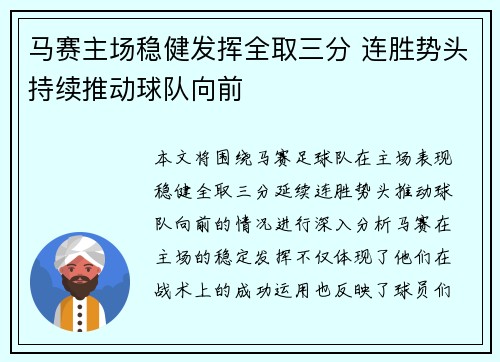 马赛主场稳健发挥全取三分 连胜势头持续推动球队向前

本文将围绕马赛足球队在主场表现稳健全取三分延续连胜势头推动球队向前的情况进行深入分析马赛在主场的稳定发挥不仅体现了他们在战术上的成功运用也反映了球员们